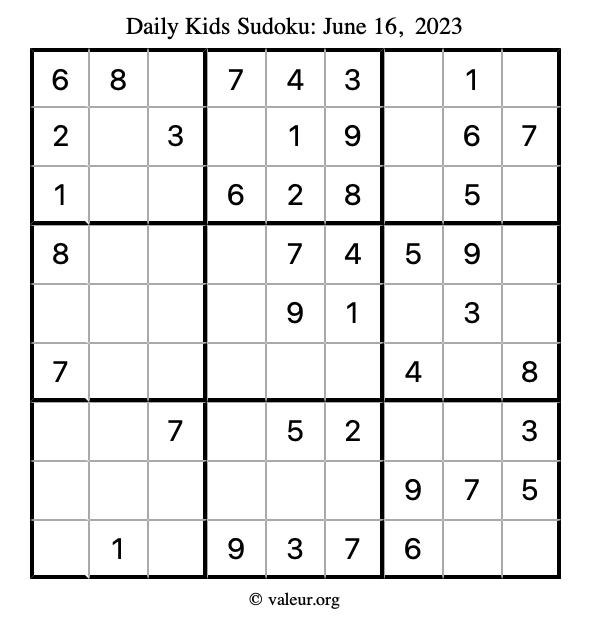 Daily Kids Sudoku: June 16, 2023

| 6 | 8 |  | 7 | 4 | 3 |  | 1 |  |
|---|---|---|---|---|---|---|---|---|
| 2 |  | 3 |  | 1 | 9 |  | 6 | 7 |
| 1 |  |  | 6 | 2 | 8 |  | 5 |  |
| 8 |  |  |  | 7 | 4 | 5 | 9 |  |
|  |  |  |  | 9 | 1 |  | 3 |  |
| 7 |  |  |  |  |  | 4 |  | 8 |
|  |  | 7 |  | 5 | 2 |  |  | 3 |
|  |  |  |  |  |  | 9 | 7 | 5 |
|  | 1 |  | 9 | 3 | 7 | 6 |  |  |

© valeur.org